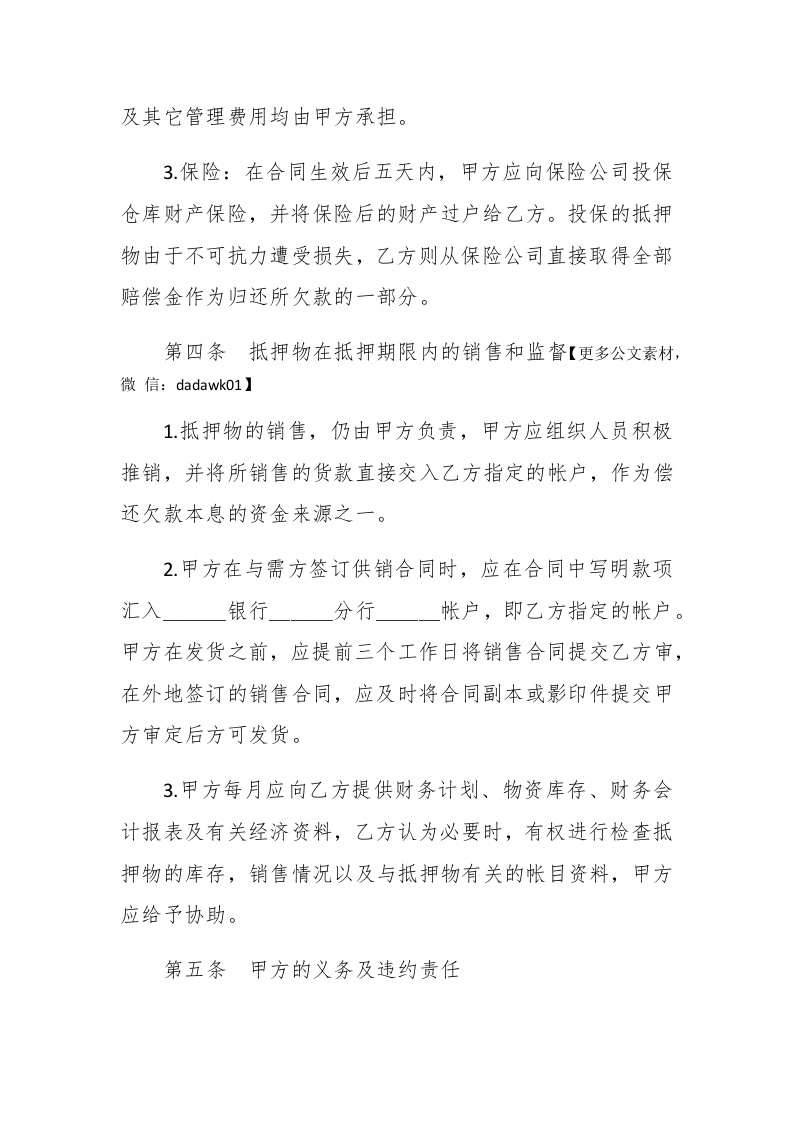 及其它管理费用均由甲方承担。

3.保险：在合同生效后五天内，甲方应向保险公司投保仓库财产保险，并将保险后的财产过户给乙方。投保的抵押物由于不可抗力遭受损失，乙方则从保险公司直接取得全部赔偿金作为归还所欠款的一部分。

第四条　抵押物在抵押期限内的销售和监督【更多公文素材，微 信：dadawk01】

1.抵押物的销售，仍由甲方负责，甲方应组织人员积极推销，并将所销售的货款直接交入乙方指定的帐户，作为偿还欠款本息的资金来源之一。

2.甲方在与需方签订供销合同时，应在合同中写明款项汇入______银行______分行______帐户，即乙方指定的帐户。甲方在发货之前，应提前三个工作日将销售合同提交乙方审，在外地签订的销售合同，应及时将合同副本或影印件提交甲方审定后方可发货。

3.甲方每月应向乙方提供财务计划、物资库存、财务会计报表及有关经济资料，乙方认为必要时，有权进行检查抵押物的库存，销售情况以及与抵押物有关的帐目资料，甲方应给予协助。

第五条　甲方的义务及违约责任